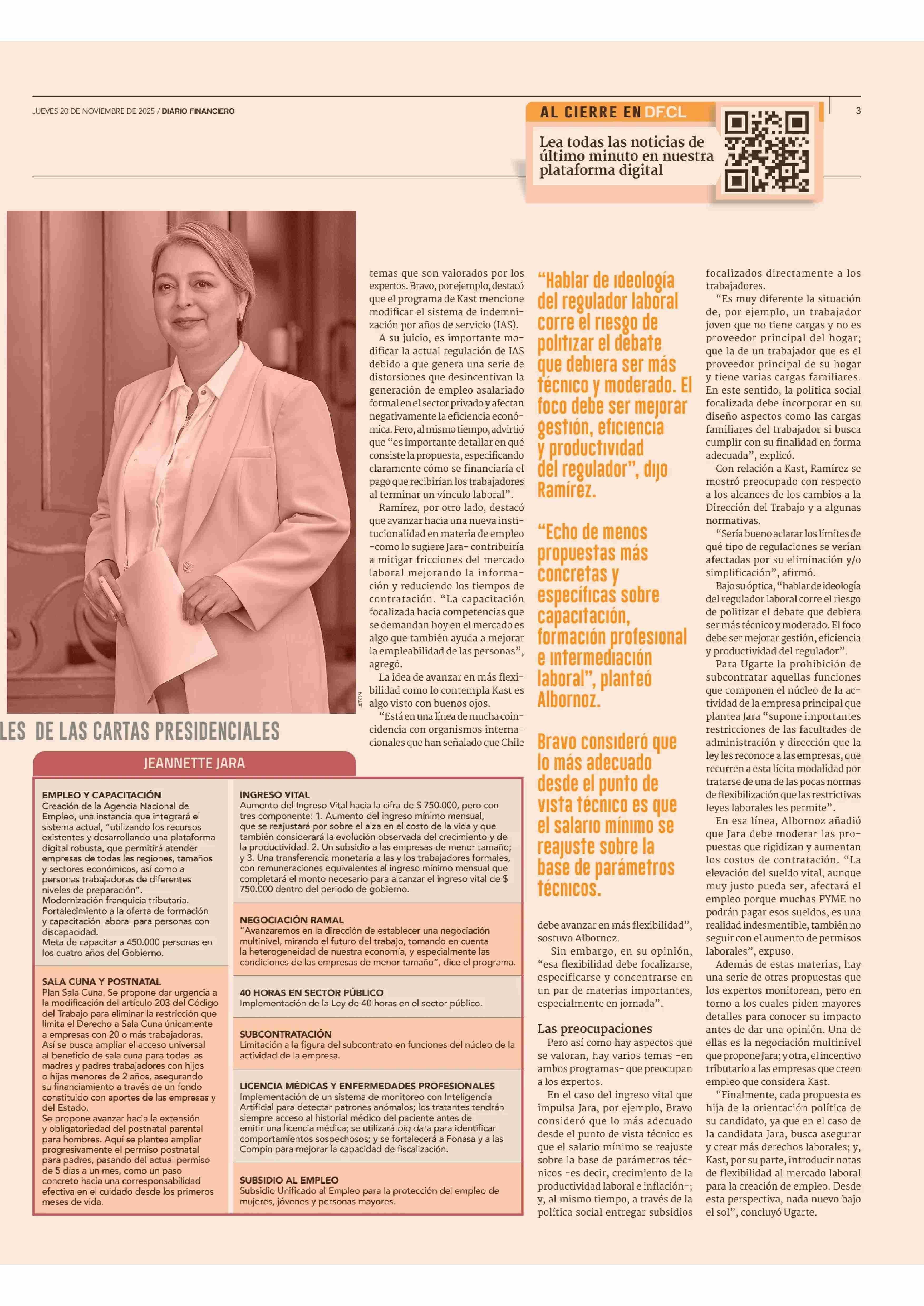 JUEVES 20 DE NOVIEMBRE DE 2025 / DIARIO FINANCIERO

AL CIERRE EN DF.CL

Lea todas las noticias de último minuto en nuestra plataforma digital

3

ATON

LES DE LAS CARTAS PRESIDENCIALES

JEANNETTE JARA

EMPLEO Y CAPACITACIÓN
Creación de la Agencia Nacional de Empleo, una instancia que integrará el sistema actual, "utilizando los recursos existentes y desarrollando una plataforma digital robusta, que permitirá atender empresas de todas las regiones, tamaños y sectores económicos, así como a personas trabajadoras de diferentes niveles de preparación".
Modernización franquicia tributaria.
Fortalecimiento a la oferta de formación y capacitación laboral para personas con discapacidad.
Meta de capacitar a 450.000 personas en los cuatro años del Gobierno.

SALA CUNA Y POSTNATAL
Plan Sala Cuna. Se propone dar urgencia a la modificación del artículo 203 del Código del Trabajo para eliminar la restricción que limita el Derecho a Sala Cuna únicamente a empresas con 20 o más trabajadoras.
Así se busca ampliar el acceso universal al beneficio de sala cuna para todas las madres y padres trabajadores con hijos o hijas menores de 2 años, asegurando su financiamiento a través de un fondo constituido con aportes de las empresas y del Estado.
Se propone avanzar hacia la extensión y obligatoriedad del postnatal parental para hombres. Aquí se plantea ampliar progresivamente el permiso postnatal para padres, pasando del actual permiso de 5 días a un mes, como un paso concreto hacia una corresponsabilidad efectiva en el cuidado desde los primeros meses de vida.

INGRESO VITAL
Aumento del Ingreso Vital hacia la cifra de $ 750.000, pero con tres componente: 1. Aumento del ingreso mínimo mensual, que se reajustará por sobre el alza en el costo de la vida y que también considerará la evolución observada del crecimiento y de la productividad. 2. Un subsidio a las empresas de menor tamaño; y 3. Una transferencia monetaria a las y los trabajadores formales, con remuneraciones equivalentes al ingreso mínimo mensual que completará el monto necesario para alcanzar el ingreso vital de $ 750.000 dentro del periodo de gobierno.

NEGOCIACIÓN RAMAL
"Avanzaremos en la dirección de establecer una negociación multinivel, mirando el futuro del trabajo, tomando en cuenta la heterogeneidad de nuestra economía, y especialmente las condiciones de las empresas de menor tamaño", dice el programa.

40 HORAS EN SECTOR PÚBLICO
Implementación de la Ley de 40 horas en el sector público.

SUBCONTRATACIÓN
Limitación a la figura del subcontrato en funciones del núcleo de la actividad de la empresa.

LICENCIA MÉDICAS Y ENFERMEDADES PROFESIONALES
Implementación de un sistema de monitoreo con Inteligencia Artificial para detectar patrones anómalos; los tratantes tendrán siempre acceso al historial médico del paciente antes de emitir una licencia médica; se utilizará big data para identificar comportamientos sospechosos; y se fortalecerá a Fonasa y a las Compin para mejorar la capacidad de fiscalización.

SUBSIDIO AL EMPLEO
Subsidio Unificado al Empleo para la protección del empleo de mujeres, jóvenes y personas mayores.

temas que son valorados por los expertos. Bravo, por ejemplo, destacó que el programa de Kast mencione modificar el sistema de indemnización por años de servicio (IAS).

A su juicio, es importante modificar la actual regulación de IAS debido a que genera una serie de distorsiones que desincentivan la generación de empleo asalariado formal en el sector privado y afectan negativamente la eficiencia económica. Pero, al mismo tiempo, advirtió que "es importante detallar en qué consiste la propuesta, especificando claramente cómo se financiaría el pago que recibirían los trabajadores al terminar un vínculo laboral".

Ramírez, por otro lado, destacó que avanzar hacia una nueva institucionalidad en materia de empleo -como lo sugiere Jara- contribuiría a mitigar fricciones del mercado laboral mejorando la información y reduciendo los tiempos de contratación. "La capacitación focalizada hacia competencias que se demandan hoy en el mercado es algo que también ayuda a mejorar la empleabilidad de las personas", agregó.

La idea de avanzar en más flexibilidad como lo contempla Kast es algo visto con buenos ojos.

"Está en una línea de mucha coincidencia con organismos internacionales que han señalado que Chile

"Hablar de ideología del regulador laboral corre el riesgo de politizar el debate que debiera ser más técnico y moderado. El foco debe ser mejorar gestión, eficiencia y productividad del regulador", dijo Ramírez.

"Echo de menos propuestas más concretas y específicas sobre capacitación, formación profesional e intermediación laboral", planteó Albornoz.

Bravo consideró que lo más adecuado desde el punto de vista técnico es que el salario mínimo se reajuste sobre la base de parámetros técnicos.

debe avanzar en más flexibilidad", sostuvo Albornoz.

Sin embargo, en su opinión, "esa flexibilidad debe focalizarse, especificarse y concentrarse en un par de materias importantes, especialmente en jornada".

Las preocupaciones

Pero así como hay aspectos que se valoran, hay varios temas -en ambos programas- que preocupan a los expertos.

En el caso del ingreso vital que impulsa Jara, por ejemplo, Bravo consideró que lo más adecuado desde el punto de vista técnico es que el salario mínimo se reajuste sobre la base de parámetros técnicos -es decir, crecimiento de la productividad laboral e inflación-; y, al mismo tiempo, a través de la política social entregar subsidios

focalizados directamente a los trabajadores.

"Es muy diferente la situación de, por ejemplo, un trabajador joven que no tiene cargas y no es proveedor principal del hogar; que la de un trabajador que es el proveedor principal de su hogar y tiene varias cargas familiares. En este sentido, la política social focalizada debe incorporar en su diseño aspectos como las cargas familiares del trabajador si busca cumplir con su finalidad en forma adecuada", explicó.

Con relación a Kast, Ramírez se mostró preocupado con respecto a los alcances de los cambios a la Dirección del Trabajo y a algunas normativas.

"Sería bueno aclarar los límites de qué tipo de regulaciones se verían afectadas por su eliminación y/o simplificación", afirmó.

Bajo su óptica, "hablar de ideología del regulador laboral corre el riesgo de politizar el debate que debiera ser más técnico y moderado. El foco debe ser mejorar gestión, eficiencia y productividad del regulador".

Para Ugarte la prohibición de subcontratar aquellas funciones que componen el núcleo de la actividad de la empresa principal que plantea Jara "supone importantes restricciones de las facultades de administración y dirección que la ley les reconoce a las empresas, que recurren a esta lícita modalidad por tratarse de una de las pocas normas de flexibilización que las restrictivas leyes laborales les permite".

En esa línea, Albornoz añadió que Jara debe moderar las propuestas que rigidizan y aumentan los costos de contratación. "La elevación del sueldo vital, aunque muy justo pueda ser, afectará el empleo porque muchas PYME no podrán pagar esos sueldos, es una realidad indesmentible, también no seguir con el aumento de permisos laborales", expuso.

Además de estas materias, hay una serie de otras propuestas que los expertos monitorean, pero en torno a los cuales piden mayores detalles para conocer su impacto antes de dar una opinión. Una de ellas es la negociación multinivel que propone Jara; y otra, el incentivo tributario a las empresas que creen empleo que considera Kast.

"Finalmente, cada propuesta es hija de la orientación política de su candidato, ya que en el caso de la candidata Jara, busca asegurar y crear más derechos laborales; y, Kast, por su parte, introducir notas de flexibilidad al mercado laboral para la creación de empleo. Desde esta perspectiva, nada nuevo bajo el sol", concluyó Ugarte.